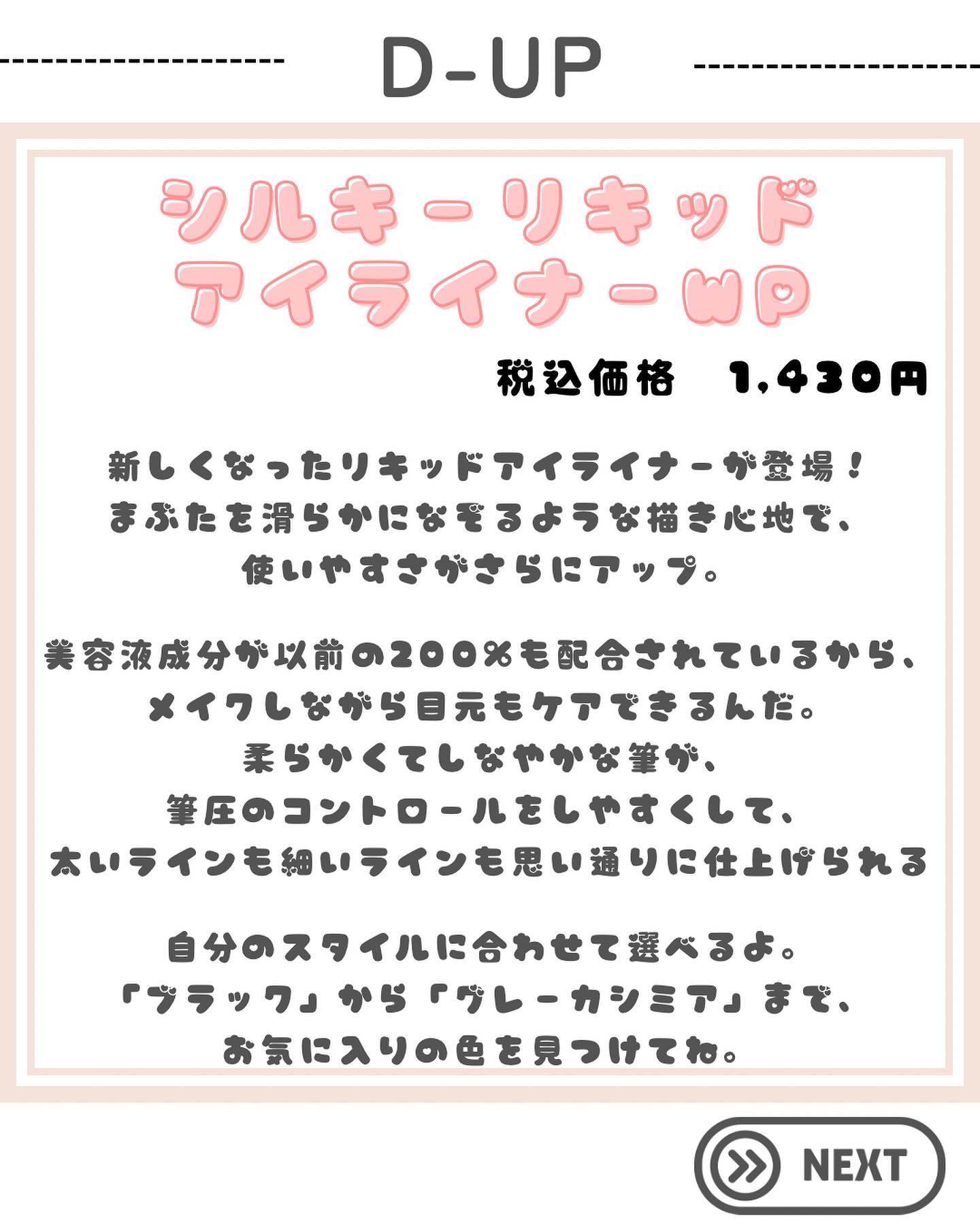 D-UP

シルキーリキッド
アイライナーWP

税込価格　1,430円

新しくなったリキッドアイライナーが登場！
まぶたを滑らかになぞるような描き心地で、
使いやすさがさらにアップ。

美容液成分が以前の200%も配合されているから、
メイクしながら目元もケアできるんだ。
柔らかくてしなやかな筆が、
筆圧のコントロールをしやすくして、
太いラインも細いラインも思い通りに仕上げられる

自分のスタイルに合わせて選べるよ。
「ブラック」から「グレーカシミア」まで、
お気に入りの色を見つけてね。

NEXT